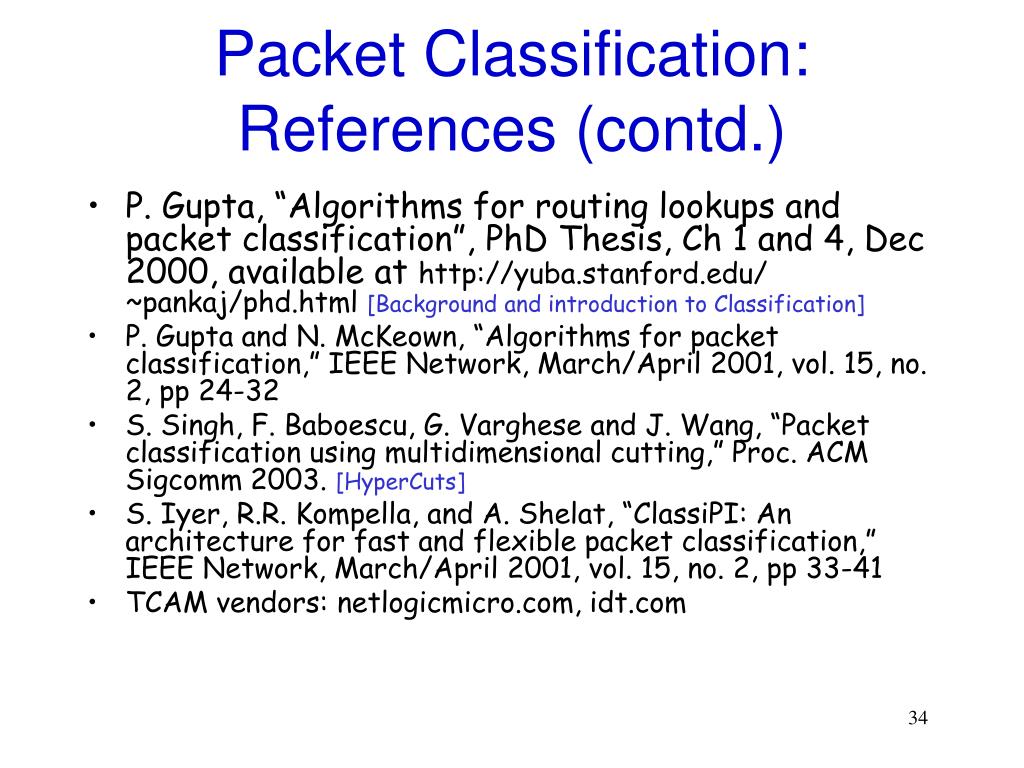 Packet Classification: References (contd.)

• P. Gupta, “Algorithms for routing lookups and packet classification”, PhD Thesis, Ch 1 and 4, Dec 2000, available at http://yuba.stanford.edu/~pankaj/phd.html [Background and introduction to Classification]
• P. Gupta and N. McKeown, “Algorithms for packet classification,” IEEE Network, March/April 2001, vol. 15, no. 2, pp 24-32
• S. Singh, F. Baboescu, G. Varghese and J. Wang, “Packet classification using multidimensional cutting,” Proc. ACM Sigcomm 2003. [HyperCuts]
• S. Iyer, R.R. Kompella, and A. Shelat, “ClassiPI: An architecture for fast and flexible packet classification,” IEEE Network, March/April 2001, vol. 15, no. 2, pp 33-41
• TCAM vendors: netlogicmicro.com, idt.com

34